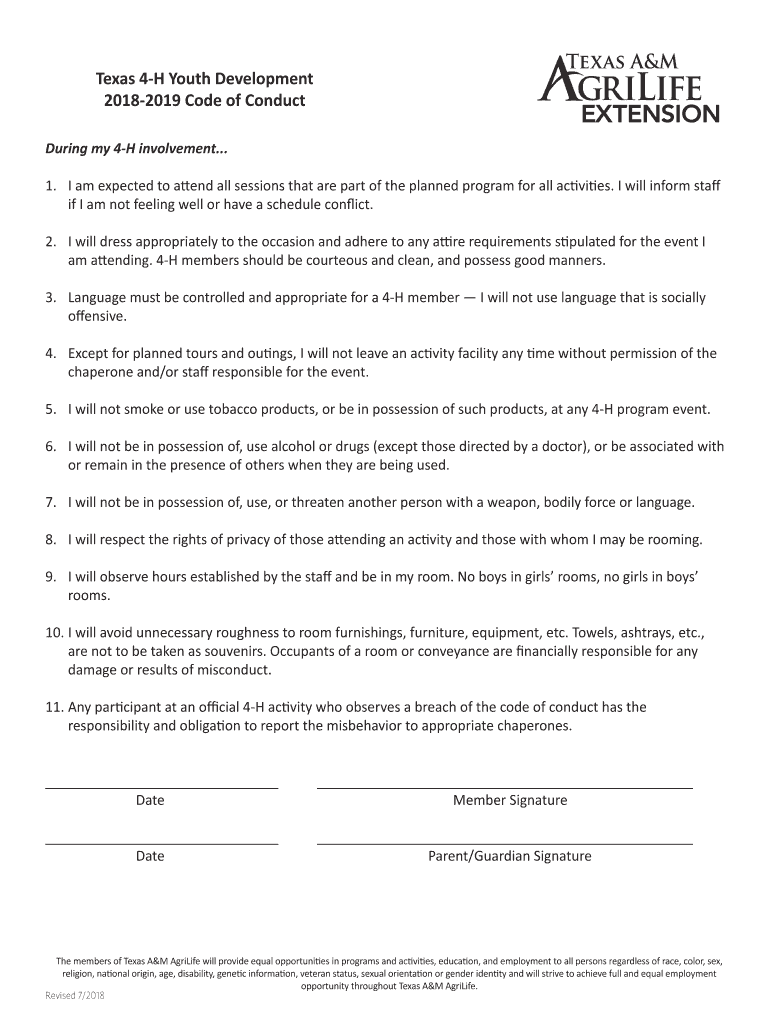 Texas 4-H Youth Development
2018-2019 Code of Conduct

TEXAS A&M
AGRILIFE
EXTENSION

During my 4-H involvement...

1. I am expected to attend all sessions that are part of the planned program for all activities. I will inform staff if I am not feeling well or have a schedule conflict.

2. I will dress appropriately to the occasion and adhere to any attire requirements stipulated for the event I am attending. 4-H members should be courteous and clean, and possess good manners.

3. Language must be controlled and appropriate for a 4-H member — I will not use language that is socially offensive.

4. Except for planned tours and outings, I will not leave an activity facility any time without permission of the chaperone and/or staff responsible for the event.

5. I will not smoke or use tobacco products, or be in possession of such products, at any 4-H program event.

6. I will not be in possession of, use alcohol or drugs (except those directed by a doctor), or be associated with or remain in the presence of others when they are being used.

7. I will not be in possession of, use, or threaten another person with a weapon, bodily force or language.

8. I will respect the rights of privacy of those attending an activity and those with whom I may be rooming.

9. I will observe hours established by the staff and be in my room. No boys in girls' rooms, no girls in boys' rooms.

10. I will avoid unnecessary roughness to room furnishings, furniture, equipment, etc. Towels, ashtrays, etc., are not to be taken as souvenirs. Occupants of a room or conveyance are financially responsible for any damage or results of misconduct.

11. Any participant at an official 4-H activity who observes a breach of the code of conduct has the responsibility and obligation to report the misbehavior to appropriate chaperones.

Date

Member Signature

Date

Parent/Guardian Signature

The members of Texas A&M AgriLife will provide equal opportunities in programs and activities, education, and employment to all persons regardless of race, color, sex, religion, national origin, age, disability, genetic information, veteran status, sexual orientation or gender identity and will strive to achieve full and equal employment opportunity throughout Texas A&M AgriLife.

Revised 7/2018